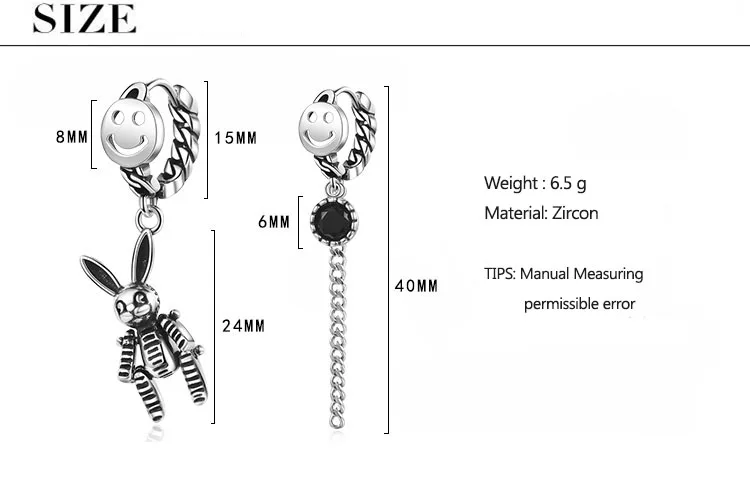 SIZE

8MM

15MM

24MM

6MM

40MM

Weight : 6.5 g

Material: Zircon

TIPS: Manual Measuring permissible error